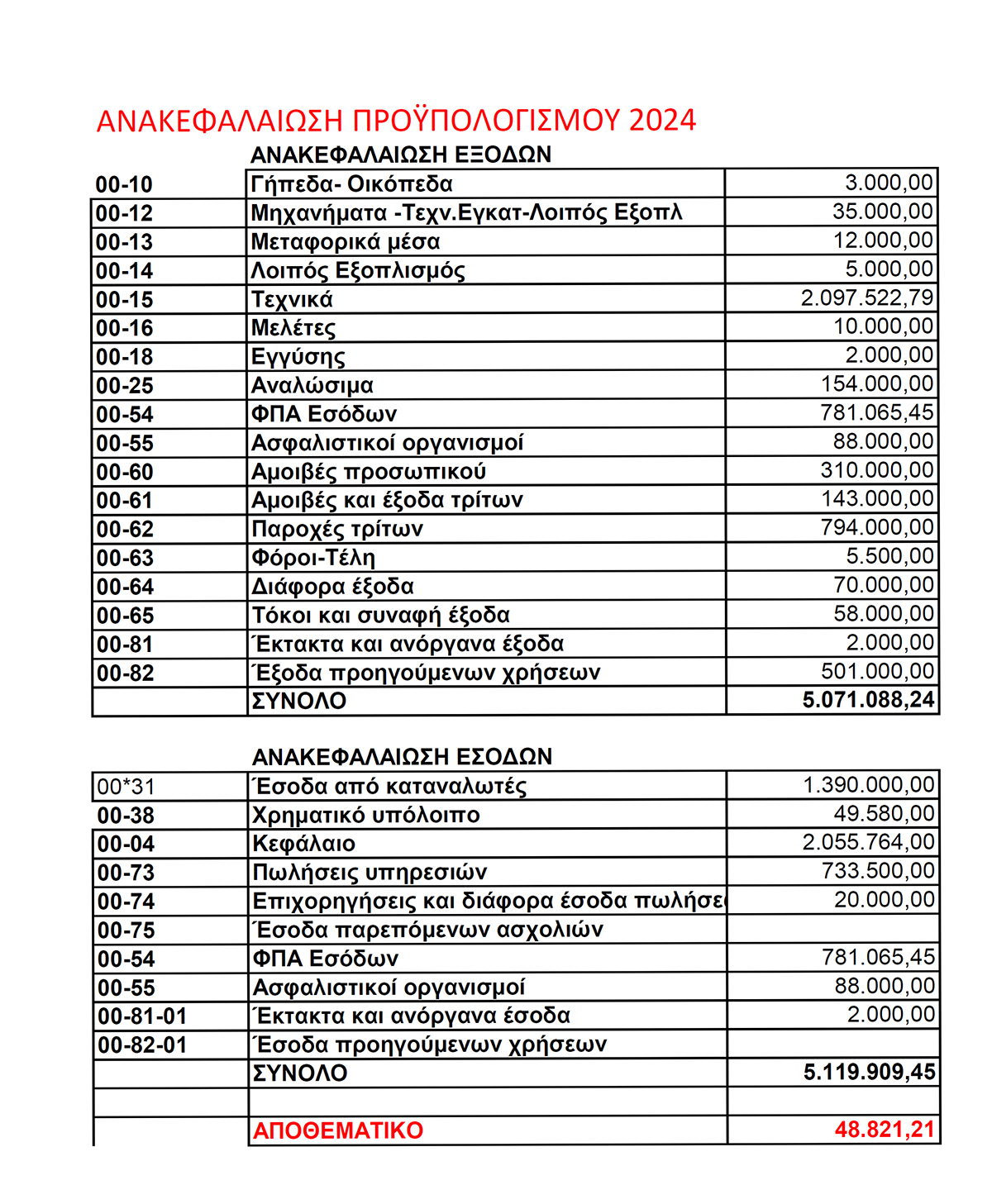 ΑΝΑΚΕΦΑΛΑΙΩΣΗ ΠΡΟΫΠΟΛΟΓΙΣΜΟΥ 2024

ΑΝΑΚΕΦΑΛΑΙΩΣΗ ΕΞΟΔΩΝ

| | | |
|---|---|---|
| 00-10 | Γήπεδα- Οικόπεδα | 3.000,00 |
| 00-12 | Μηχανήματα -Τεχν.Εγκατ-Λοιπός Εξοπλ | 35.000,00 |
| 00-13 | Μεταφορικά μέσα | 12.000,00 |
| 00-14 | Λοιπός Εξοπλισμός | 5.000,00 |
| 00-15 | Τεχνικά | 2.097.522,79 |
| 00-16 | Μελέτες | 10.000,00 |
| 00-18 | Εγγύσης | 2.000,00 |
| 00-25 | Αναλώσιμα | 154.000,00 |
| 00-54 | ΦΠΑ Εσόδων | 781.065,45 |
| 00-55 | Ασφαλιστικοί οργανισμοί | 88.000,00 |
| 00-60 | Αμοιβές προσωπικού | 310.000,00 |
| 00-61 | Αμοιβές και έξοδα τρίτων | 143.000,00 |
| 00-62 | Παροχές τρίτων | 794.000,00 |
| 00-63 | Φόροι-Τέλη | 5.500,00 |
| 00-64 | Διάφορα έξοδα | 70.000,00 |
| 00-65 | Τόκοι και συναφή έξοδα | 58.000,00 |
| 00-81 | Έκτακτα και ανόργανα έξοδα | 2.000,00 |
| 00-82 | Έξοδα προηγούμενων χρήσεων | 501.000,00 |
| | ΣΥΝΟΛΟ | 5.071.088,24 |

ΑΝΑΚΕΦΑΛΑΙΩΣΗ ΕΣΟΔΩΝ

| | | |
|---|---|---|
| 00*31 | Έσοδα από καταναλωτές | 1.390.000,00 |
| 00-38 | Χρηματικό υπόλοιπο | 49.580,00 |
| 00-04 | Κεφάλαιο | 2.055.764,00 |
| 00-73 | Πωλήσεις υπηρεσιών | 733.500,00 |
| 00-74 | Επιχορηγήσεις και διάφορα έσοδα πωλήσε | 20.000,00 |
| 00-75 | Έσοδα παρεπόμενων ασχολιών | |
| 00-54 | ΦΠΑ Εσόδων | 781.065,45 |
| 00-55 | Ασφαλιστικοί οργανισμοί | 88.000,00 |
| 00-81-01 | Έκτακτα και ανόργανα έσοδα | 2.000,00 |
| 00-82-01 | Έσοδα προηγούμενων χρήσεων | |
| | ΣΥΝΟΛΟ | 5.119.909,45 |
| | | |
| | ΑΠΟΘΕΜΑΤΙΚΟ | 48.821,21 |